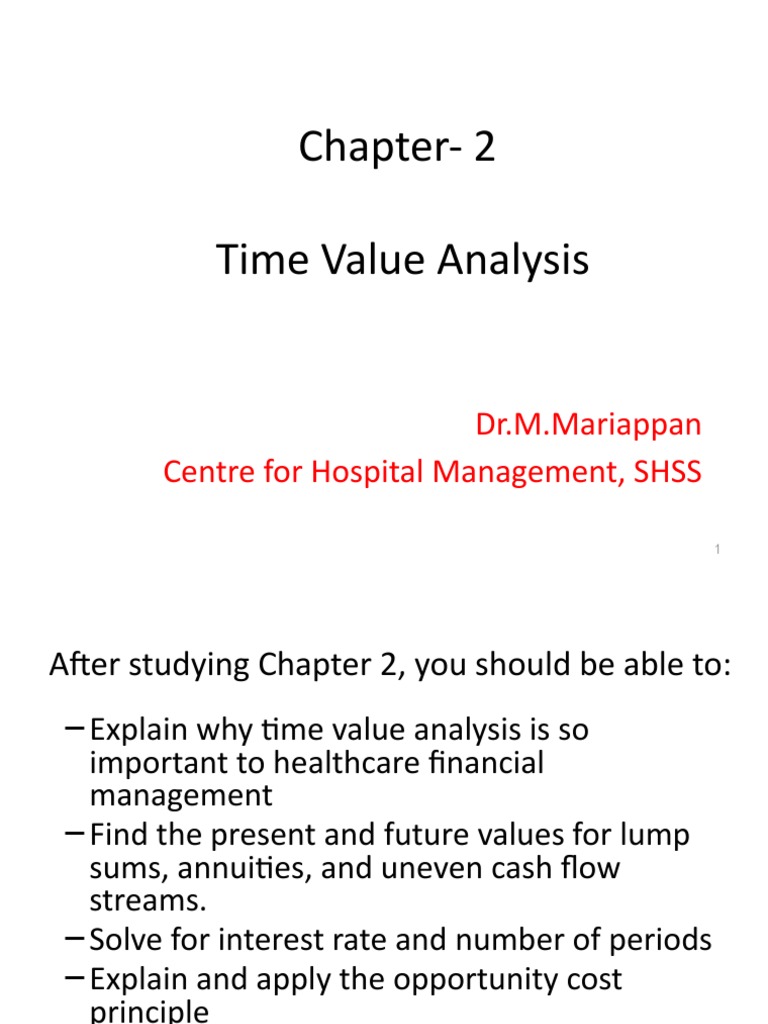 Chapter- 2

Time Value Analysis

Dr.M.Mariappan
Centre for Hospital Management, SHSS

1

After studying Chapter 2, you should be able to:

– Explain why time value analysis is so important to healthcare financial management
– Find the present and future values for lump sums, annuities, and uneven cash flow streams.
– Solve for interest rate and number of periods
– Explain and apply the opportunity cost principle